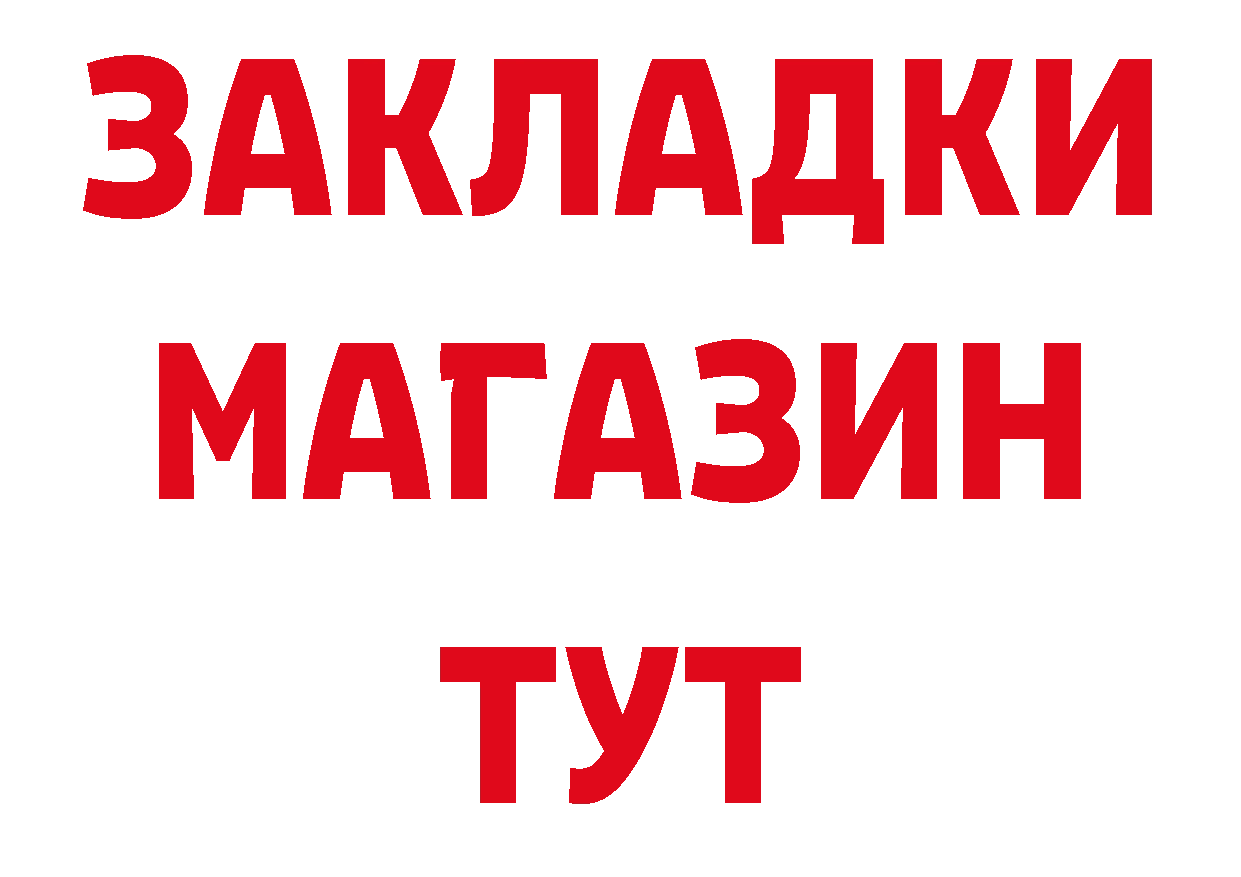 ЗАКЛАДКИ
МАГАЗИН
ТУТ